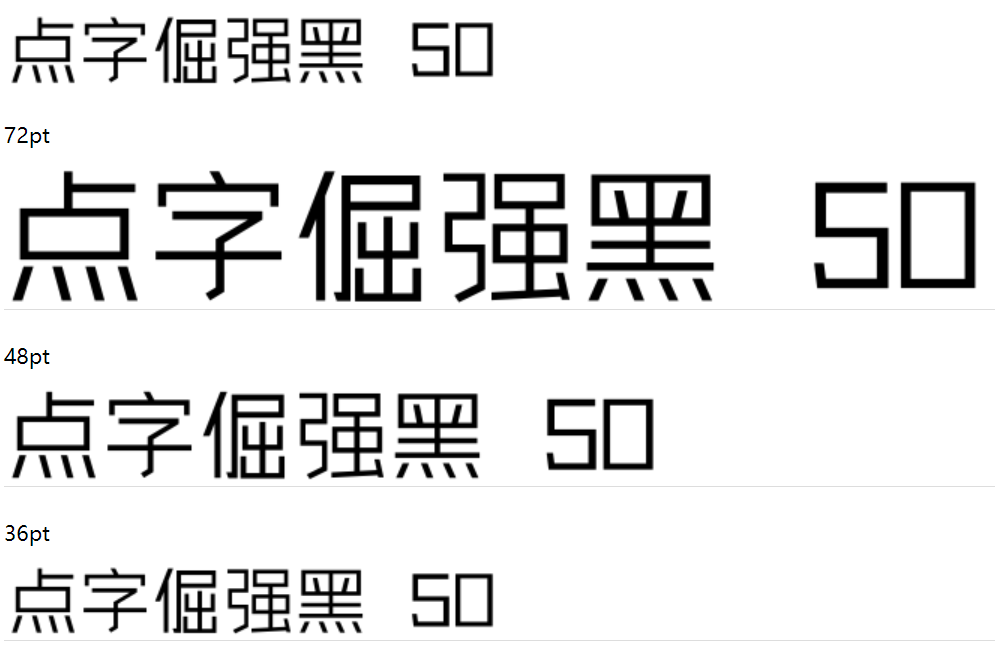 点字倔强黑 50

72pt

点字倔强黑 50

48pt

点字倔强黑 50

36pt

点字倔强黑 50